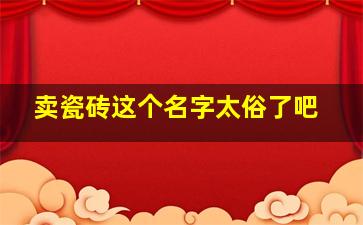 卖瓷砖这个名字太俗了吧